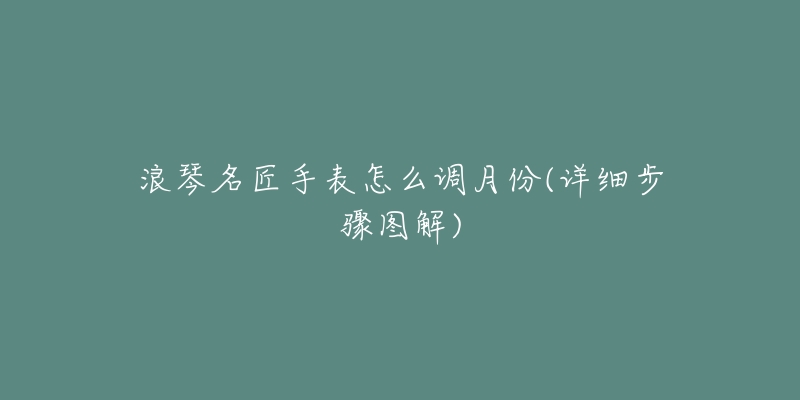 浪琴名匠手表怎么调月份(详细步骤图解)